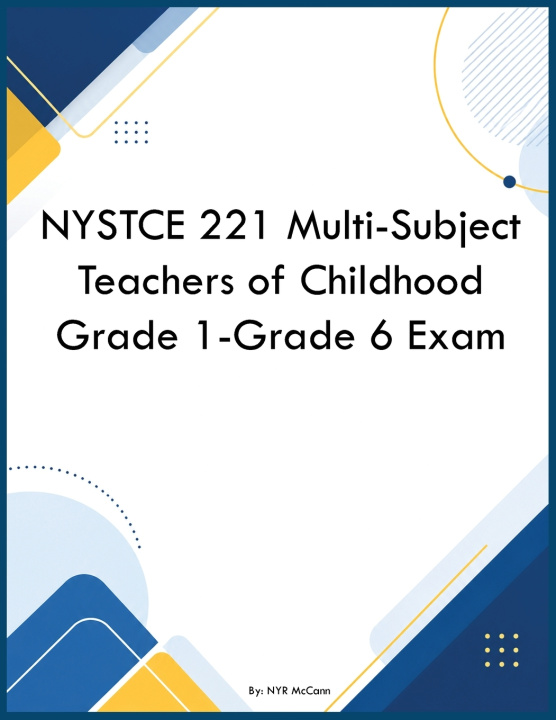 NYSTCE 221 Multi-Subject Teachers of Childhood Grade 1-Grade 6 Exam

By: NYR McCann